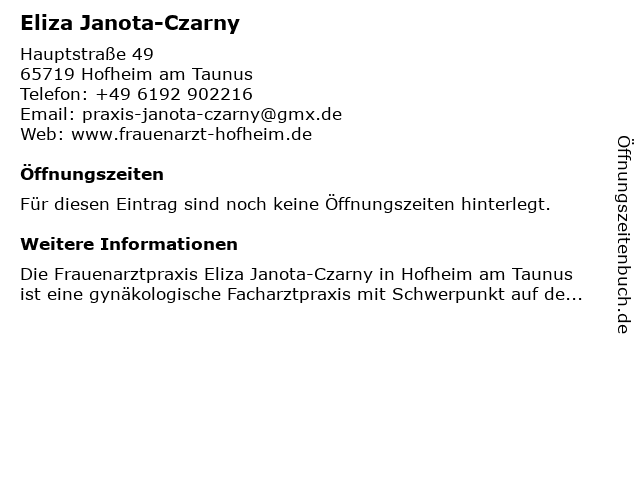 Eliza Janota-Czarny

Hauptstraße 49
65719 Hofheim am Taunus
Telefon: +49 6192 902216
Email: praxis-janota-czarny@gmx.de
Web: www.frauenarzt-hofheim.de

Öffnungszeiten

Für diesen Eintrag sind noch keine Öffnungszeiten hinterlegt.

Weitere Informationen

Die Frauenarztpraxis Eliza Janota-Czarny in Hofheim am Taunus ist eine gynäkologische Facharztpraxis mit Schwerpunkt auf de...

Öffnungszeitenbuch.de